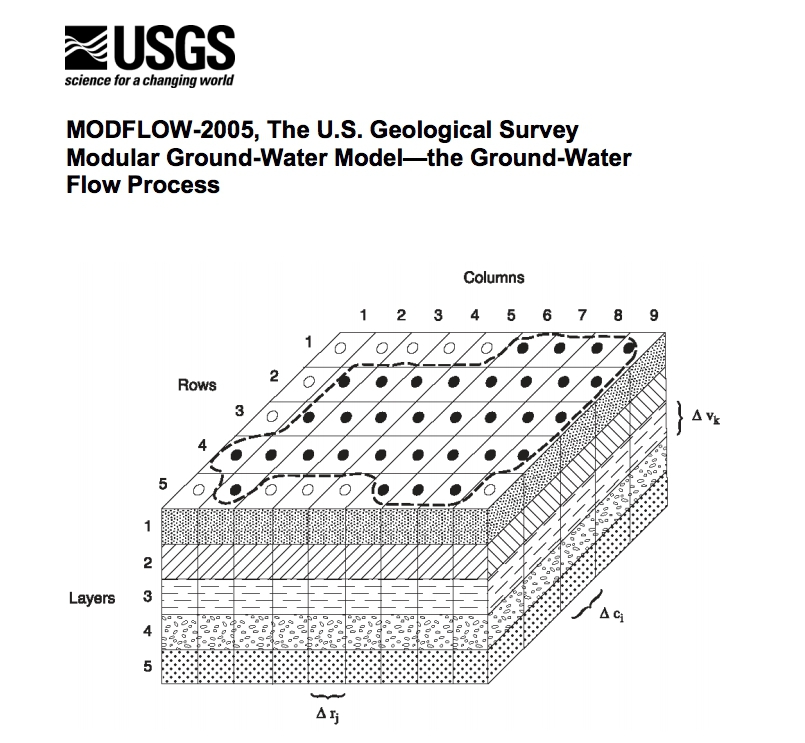 USGS
science for a changing world

MODFLOW-2005, The U.S. Geological Survey Modular Ground-Water Model—the Ground-Water Flow Process

Columns
1 2 3 4 5 6 7 8 9
Rows
1
2
3
4
5
$\Delta v_k$
Layers
1
2
3
4
5
$\Delta c_i$
$\Delta r_j$